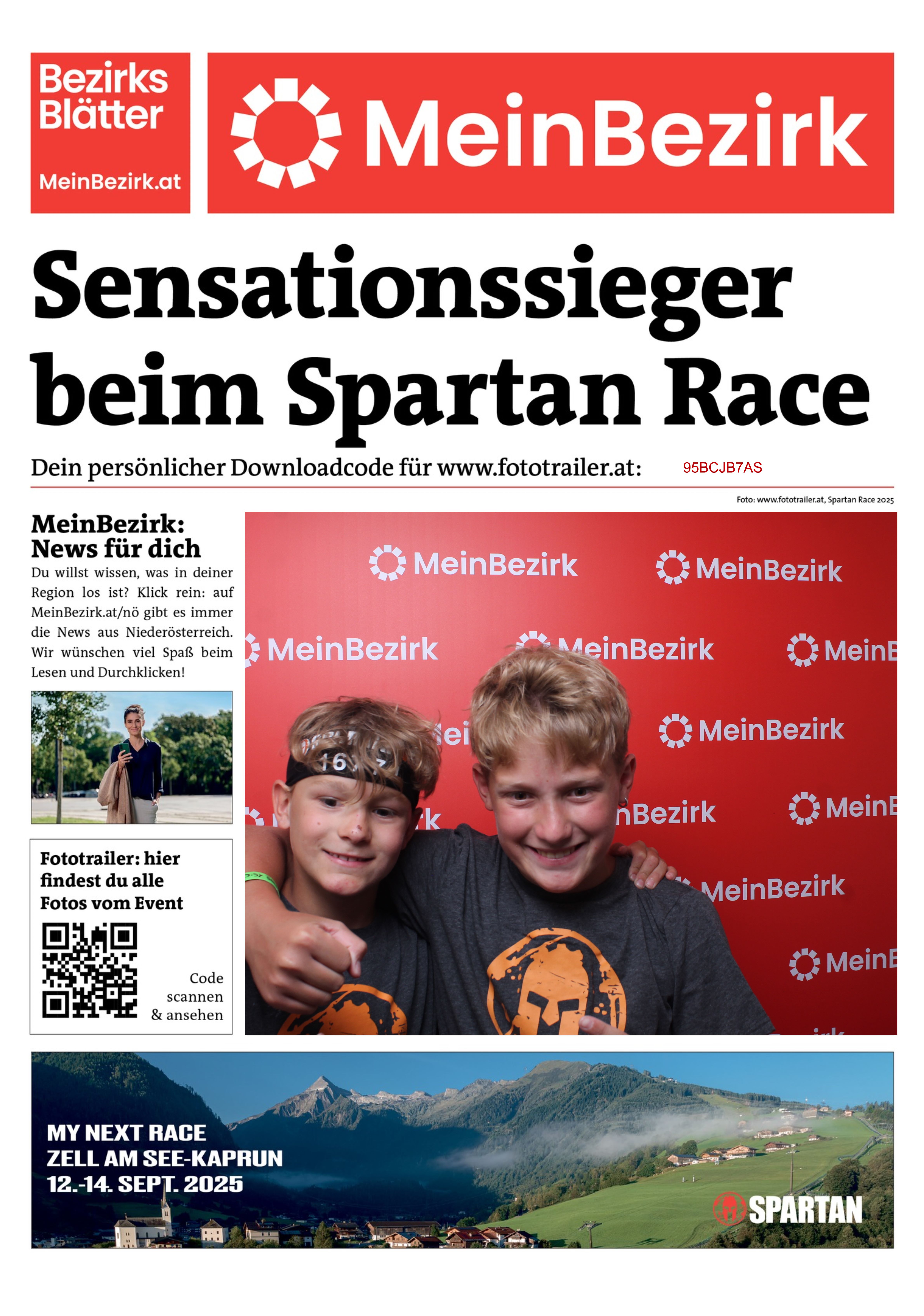 Bezirks Blätter

MeinBezirk.at

MeinBezirk

Sensationssieger beim Spartan Race

Dein persönlicher Downloadcode für www.fototrailer.at: 95BCJB7AS

Foto: www.fototrailer.at, Spartan Race 2025

MeinBezirk: News für dich

Du willst wissen, was in deiner Region los ist? Klick rein: auf MeinBezirk.at/nö gibt es immer die News aus Niederösterreich. Wir wünschen viel Spaß beim Lesen und Durchklicken!

Fototrailer: hier findest du alle Fotos vom Event

Code scannen & ansehen

MeinBezirk MeinBezirk MeinBezirk MeinBezirk MeinB MeinBezirk nBezirk MeinB MeinBezirk MeinB

MY NEXT RACE
ZELL AM SEE-KAPRUN
12.-14. SEPT. 2025

SPARTAN